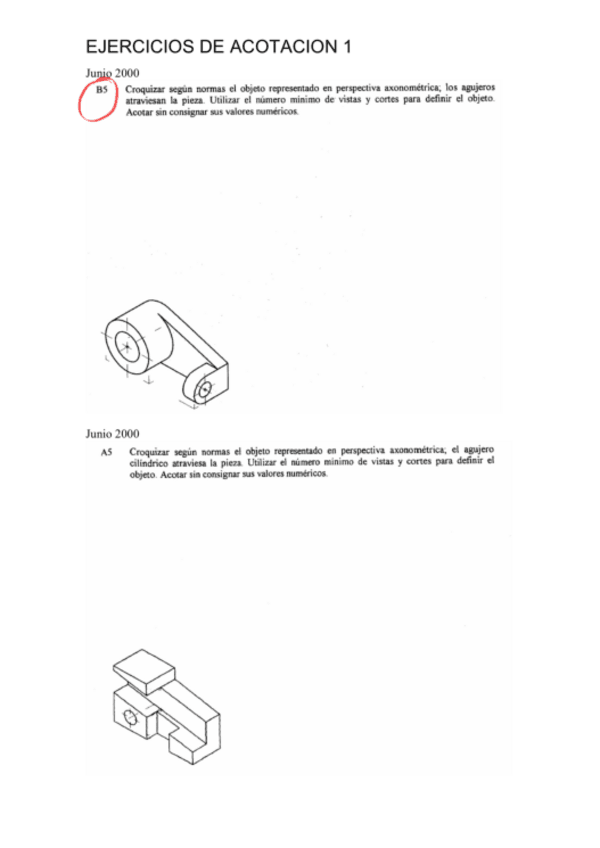 EJERCICIOS DE ACOTACION 1

Junio 2000

B5 Croquizar según normas el objeto representado en perspectiva axonométrica; los agujeros atraviesan la pieza. Utilizar el número mínimo de vistas y cortes para definir el objeto. Acotar sin consignar sus valores numéricos.

Junio 2000

A5 Croquizar según normas el objeto representado en perspectiva axonométrica; el agujero cilíndrico atraviesa la pieza. Utilizar el número mínimo de vistas y cortes para definir el objeto. Acotar sin consignar sus valores numéricos.